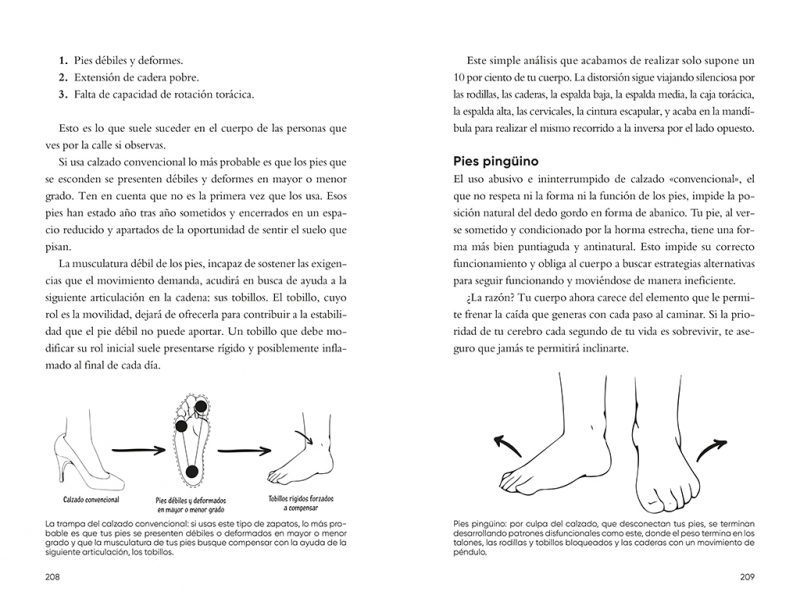 1. Pies débiles y deformes.
2. Extensión de cadera pobre.
3. Falta de capacidad de rotación torácica.

Esto es lo que suele suceder en el cuerpo de las personas que ves por la calle si observas.

Si usa calzado convencional lo más probable es que los pies que se esconden se presenten débiles y deformes en mayor o menor grado. Ten en cuenta que no es la primera vez que los usa. Esos pies han estado año tras año sometidos y encerrados en un espacio reducido y apartados de la oportunidad de sentir el suelo que pisan.

La musculatura débil de los pies, incapaz de sostener las exigencias que el movimiento demanda, acudirá en busca de ayuda a la siguiente articulación en la cadena: sus tobillos. El tobillo, cuyo rol es la movilidad, dejará de ofrecerla para contribuir a la estabilidad que el pie débil no puede aportar. Un tobillo que debe modificar su rol inicial suele presentarse rígido y posiblemente inflamado al final de cada día.

Calzado convencional

Pies débiles y deformados en mayor o menor grado

Tobillos rígidos forzados a compensar

La trampa del calzado convencional: si usas este tipo de zapatos, lo más probable es que tus pies se presenten débiles o deformados en mayor o menor grado y que la musculatura de tus pies busque compensar con la ayuda de la siguiente articulación, los tobillos.

208

Este simple análisis que acabamos de realizar solo supone un 10 por ciento de tu cuerpo. La distorsión sigue viajando silenciosa por las rodillas, las caderas, la espalda baja, la espalda media, la caja torácica, la espalda alta, las cervicales, la cintura escapular, y acaba en la mandíbula para realizar el mismo recorrido a la inversa por el lado opuesto.

Pies pingüino

El uso abusivo e ininterrumpido de calzado «convencional», el que no respeta ni la forma ni la función de los pies, impide la posición natural del dedo gordo en forma de abanico. Tu pie, al verse sometido y condicionado por la horma estrecha, tiene una forma más bien puntiaguda y antinatural. Esto impide su correcto funcionamiento y obliga al cuerpo a buscar estrategias alternativas para seguir funcionando y moviéndose de manera ineficiente.

¿La razón? Tu cuerpo ahora carece del elemento que le permite frenar la caída que generas con cada paso al caminar. Si la prioridad de tu cerebro cada segundo de tu vida es sobrevivir, te aseguro que jamás te permitirá inclinarte.

Pies pingüino: por culpa del calzado, que desconectan tus pies, se terminan desarrollando patrones disfuncionales como este, donde el peso termina en los talones, las rodillas y tobillos bloqueados y las caderas con un movimiento de péndulo.

209